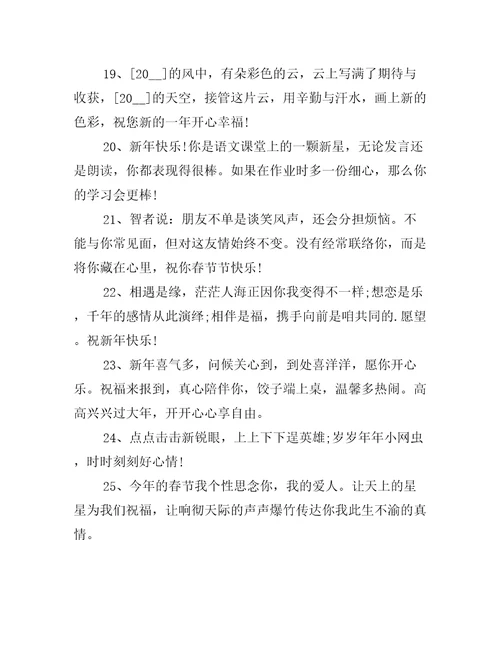 19、[20__]的风中，有朵彩色的云，云上写满了期待与收获，[20__]的天空，接管这片云，用辛勤与汗水，画上新的色彩，祝您新的一年开心幸福！

20、新年快乐！你是语文课堂上的一颗新星，无论发言还是朗读，你都表现得很棒。如果在作业时多一份细心，那么你的学习会更棒！

21、智者说：朋友不单是谈笑风声，还会分担烦恼。不能与你常见面，但对这友情始终不变。没有经常联络你，而是将你藏在心里，祝你春节节快乐！

22、相遇是缘，茫茫人海正因你我变得不一样；想恋是乐，千年的感情从此演绎；相伴是福，携手向前是咱共同的.愿望。祝新年快乐！

23、新年喜气多，问候关心到，到处喜洋洋，愿你开心乐。祝福来报到，真心陪伴你，饺子端上桌，温馨多热闹。高高兴兴过大年，开开心心享自由。

24、点点击击新锐眼，上上下下逞英雄；岁岁年年小网虫，时时刻刻好心情！

25、今年的春节我个性思念你，我的爱人。让天上的星星为我们祝福，让响彻天际的声声爆竹传达你我此生不渝的真情。